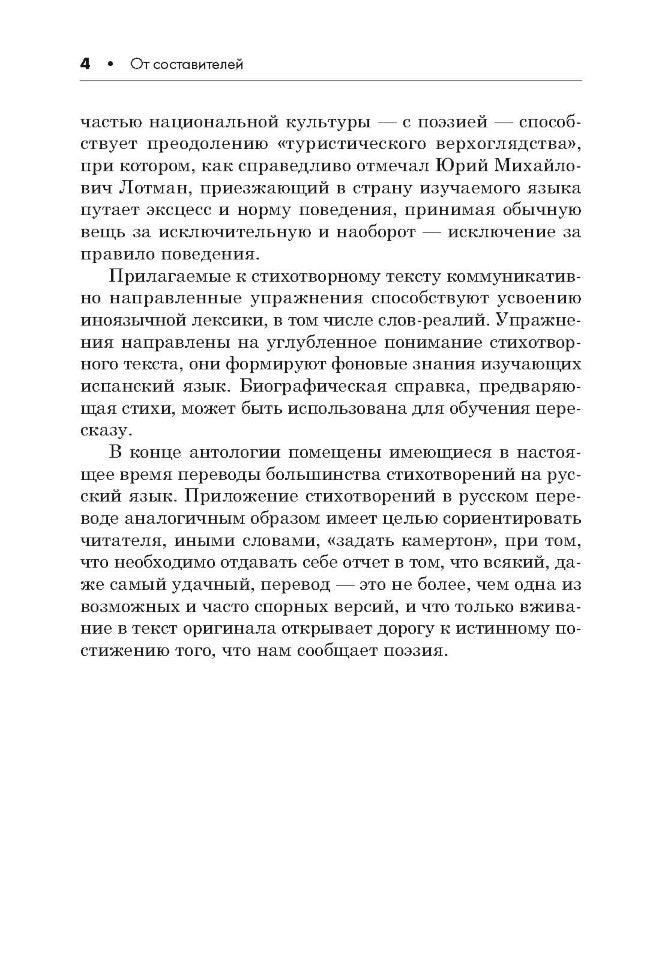 4 • От составителей

частью национальной культуры — с поэзией — способствует преодолению «туристического верхоглядства», при котором, как справедливо отмечал Юрий Михайлович Лотман, приезжающий в страну изучаемого языка путает эксцесс и норму поведения, принимая обычную вещь за исключительную и наоборот — исключение за правило поведения.

Прилагаемые к стихотворному тексту коммуникативно направленные упражнения способствуют усвоению иноязычной лексики, в том числе слов-реалий. Упражнения направлены на углубленное понимание стихотворного текста, они формируют фоновые знания изучающих испанский язык. Биографическая справка, предваряющая стихи, может быть использована для обучения пересказу.

В конце антологии помещены имеющиеся в настоящее время переводы большинства стихотворений на русский язык. Приложение стихотворений в русском переводе аналогичным образом имеет целью сориентировать читателя, иными словами, «задать камертон», при том, что необходимо отдавать себе отчет в том, что всякий, даже самый удачный, перевод — это не более, чем одна из возможных и часто спорных версий, и что только вживание в текст оригинала открывает дорогу к истинному постижению того, что нам сообщает поэзия.